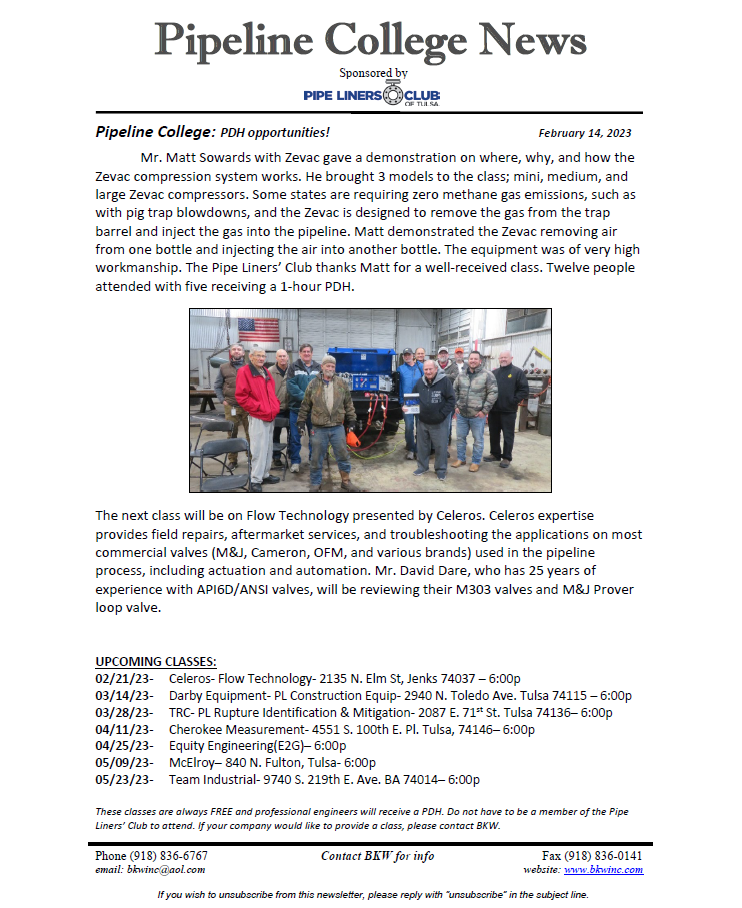 Pipeline College News

Sponsored by

PIPE LINERS CLUB OF TULSA

Pipeline College: PDH opportunities! February 14, 2023

Mr. Matt Sowards with Zevac gave a demonstration on where, why, and how the Zevac compression system works. He brought 3 models to the class; mini, medium, and large Zevac compressors. Some states are requiring zero methane gas emissions, such as with pig trap blowdowns, and the Zevac is designed to remove the gas from the trap barrel and inject the gas into the pipeline. Matt demonstrated the Zevac removing air from one bottle and injecting the air into another bottle. The equipment was of very high workmanship. The Pipe Liners' Club thanks Matt for a well-received class. Twelve people attended with five receiving a 1-hour PDH.

The next class will be on Flow Technology presented by Celeros. Celeros expertise provides field repairs, aftermarket services, and troubleshooting the applications on most commercial valves (M&J, Cameron, OFM, and various brands) used in the pipeline process, including actuation and automation. Mr. David Dare, who has 25 years of experience with API6D/ANSI valves, will be reviewing their M303 valves and M&J Prover loop valve.

UPCOMING CLASSES:
02/21/23- Celeros- Flow Technology- 2135 N. Elm St, Jenks 74037 – 6:00p
03/14/23- Darby Equipment- PL Construction Equip- 2940 N. Toledo Ave. Tulsa 74115 – 6:00p
03/28/23- TRC- PL Rupture Identification & Mitigation- 2087 E. 71$^{st}$ St. Tulsa 74136– 6:00p
04/11/23- Cherokee Measurement- 4551 S. 100th E. Pl. Tulsa, 74146– 6:00p
04/25/23- Equity Engineering(E2G)– 6:00p
05/09/23- McElroy– 840 N. Fulton, Tulsa- 6:00p
05/23/23- Team Industrial- 9740 S. 219th E. Ave. BA 74014– 6:00p

These classes are always FREE and professional engineers will receive a PDH. Do not have to be a member of the Pipe Liners' Club to attend. If your company would like to provide a class, please contact BKW.

Phone (918) 836-6767
email: bkwinc@aol.com
Contact BKW for info
Fax (918) 836-0141
website: www.bkwinc.com

If you wish to unsubscribe from this newsletter, please reply with "unsubscribe" in the subject line.